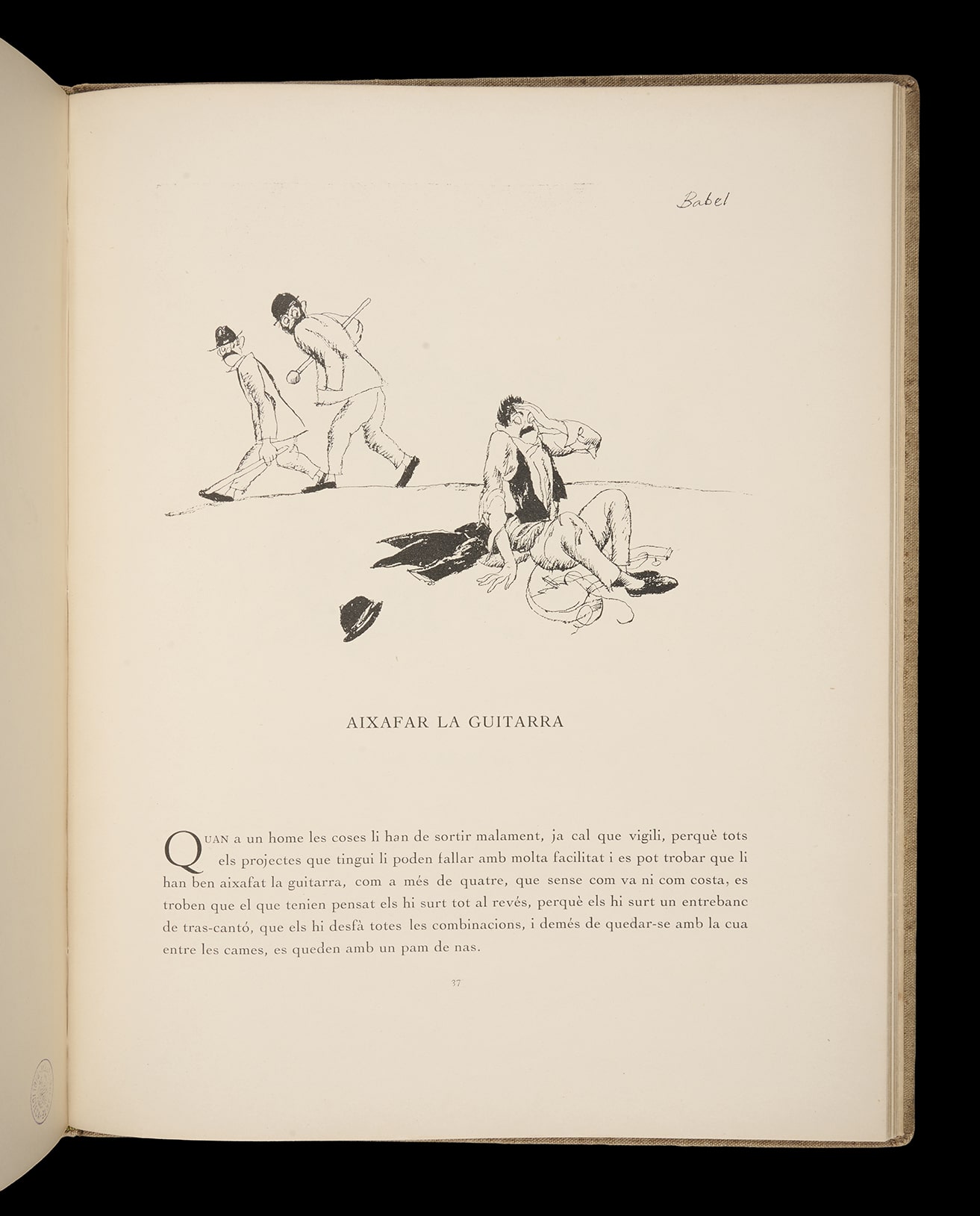 Babel

AIXAFAR LA GUITARRA

QUAN a un home les coses li han de sortir malament, ja cal que vigili, perquè tots els projectes que tingui li poden fallar amb molta facilitat i es pot trobar que li han ben aixafat la guitarra, com a més de quatre, que sense com va ni com costa, es troben que el que tenien pensat els hi surt tot al revés, perquè els hi surt un entrebanc de tras-cantó, que els hi desfà totes les combinacions, i demés de quedar-se amb la cua entre les cames, es queden amb un pam de nas.

37